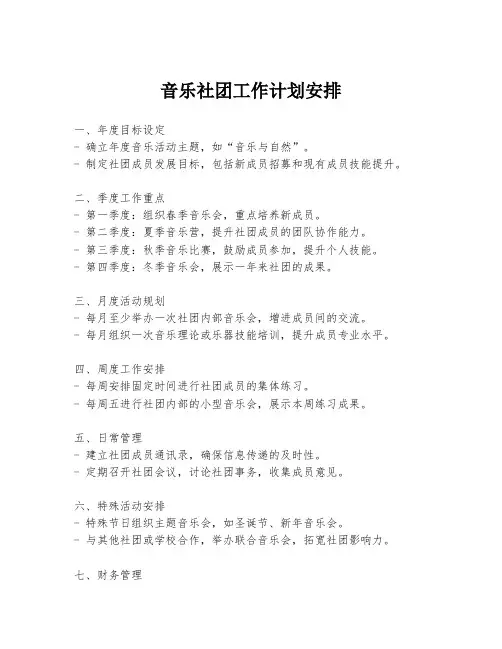 音乐社团工作计划安排

一、年度目标设定
- 确立年度音乐活动主题，如“音乐与自然”。
- 制定社团成员发展目标，包括新成员招募和现有成员技能提升。

二、季度工作重点
- 第一季度：组织春季音乐会，重点培养新成员。
- 第二季度：夏季音乐营，提升社团成员的团队协作能力。
- 第三季度：秋季音乐比赛，鼓励成员参加，提升个人技能。
- 第四季度：冬季音乐会，展示一年来社团的成果。

三、月度活动规划
- 每月至少举办一次社团内部音乐会，增进成员间的交流。
- 每月组织一次音乐理论或乐器技能培训，提升成员专业水平。

四、周度工作安排
- 每周安排固定时间进行社团成员的集体练习。
- 每周五进行社团内部的小型音乐会，展示本周练习成果。

五、日常管理
- 建立社团成员通讯录，确保信息传递的及时性。
- 定期召开社团会议，讨论社团事务，收集成员意见。

六、特殊活动安排
- 特殊节日组织主题音乐会，如圣诞节、新年音乐会。
- 与其他社团或学校合作，举办联合音乐会，拓宽社团影响力。

七、财务管理